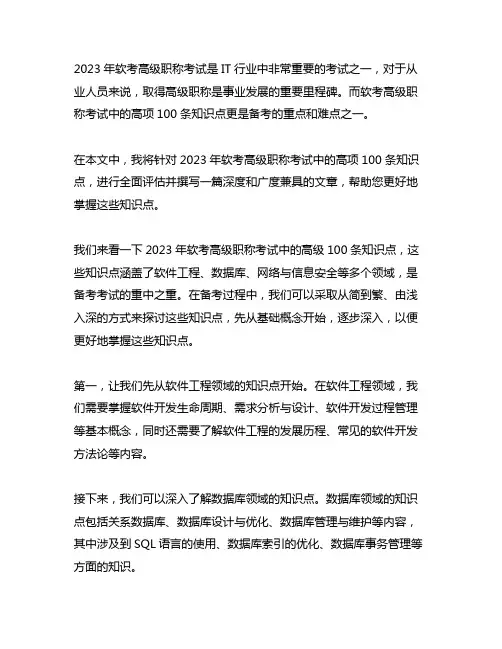 2023 年软考高级职称考试是 IT 行业中非常重要的考试之一，对于从业人员来说，取得高级职称是事业发展的重要里程碑。而软考高级职称考试中的高项 100 条知识点更是备考的重点和难点之一。

在本文中，我将针对 2023 年软考高级职称考试中的高项 100 条知识点，进行全面评估并撰写一篇深度和广度兼具的文章，帮助您更好地掌握这些知识点。

我们来看一下 2023 年软考高级职称考试中的高级 100 条知识点，这些知识点涵盖了软件工程、数据库、网络与信息安全等多个领域，是备考考试的重中之重。在备考过程中，我们可以采取从简到繁、由浅入深的方式来探讨这些知识点，先从基础概念开始，逐步深入，以便更好地掌握这些知识点。

第一，让我们先从软件工程领域的知识点开始。在软件工程领域，我们需要掌握软件开发生命周期、需求分析与设计、软件开发过程管理等基本概念，同时还需要了解软件工程的发展历程、常见的软件开发方法论等内容。

接下来，我们可以深入了解数据库领域的知识点。数据库领域的知识点包括关系数据库、数据库设计与优化、数据库管理与维护等内容，其中涉及到 SQL 语言的使用、数据库索引的优化、数据库事务管理等方面的知识。